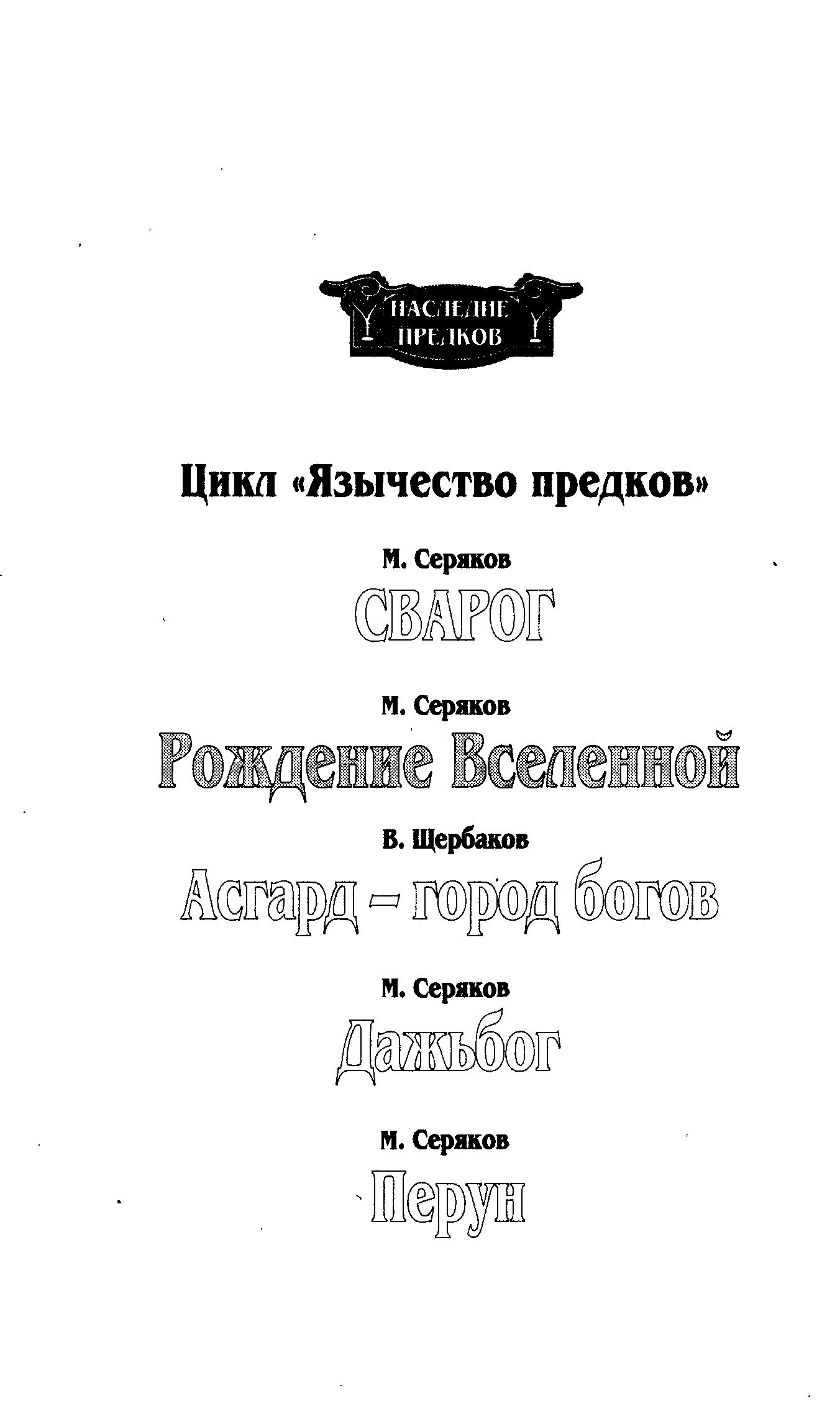 НАСЛЕДИЕ ПРЕДКОВ

Цикл «Язычество предков»

М. Серяков
СВАРОГ

М. Серяков
Рождение Вселенной

В. Щербаков
Асгард – город богов

М. Серяков
Дажьбог

М. Серяков
Перун